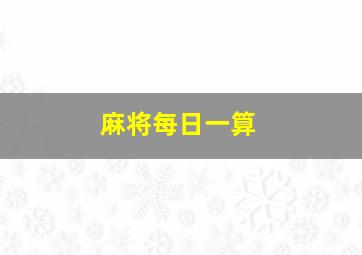 麻将每日一算